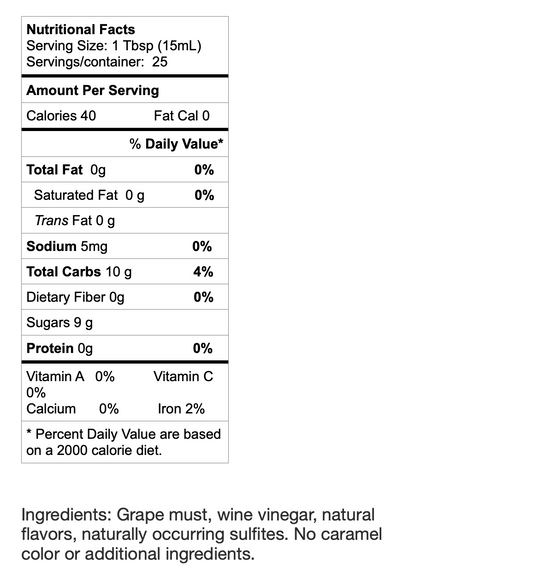 Nutritional Facts
Serving Size: 1 Tbsp (15mL)
Servings/container: 25

Amount Per Serving

Calories 40 Fat Cal 0

% Daily Value*

Total Fat 0g 0%

Saturated Fat 0 g 0%

Trans Fat 0 g

Sodium 5mg 0%

Total Carbs 10 g 4%

Dietary Fiber 0g 0%

Sugars 9 g

Protein 0g 0%

Vitamin A 0% Vitamin C 0%
Calcium 0% Iron 2%

* Percent Daily Value are based on a 2000 calorie diet.

Ingredients: Grape must, wine vinegar, natural flavors, naturally occurring sulfites. No caramel color or additional ingredients.